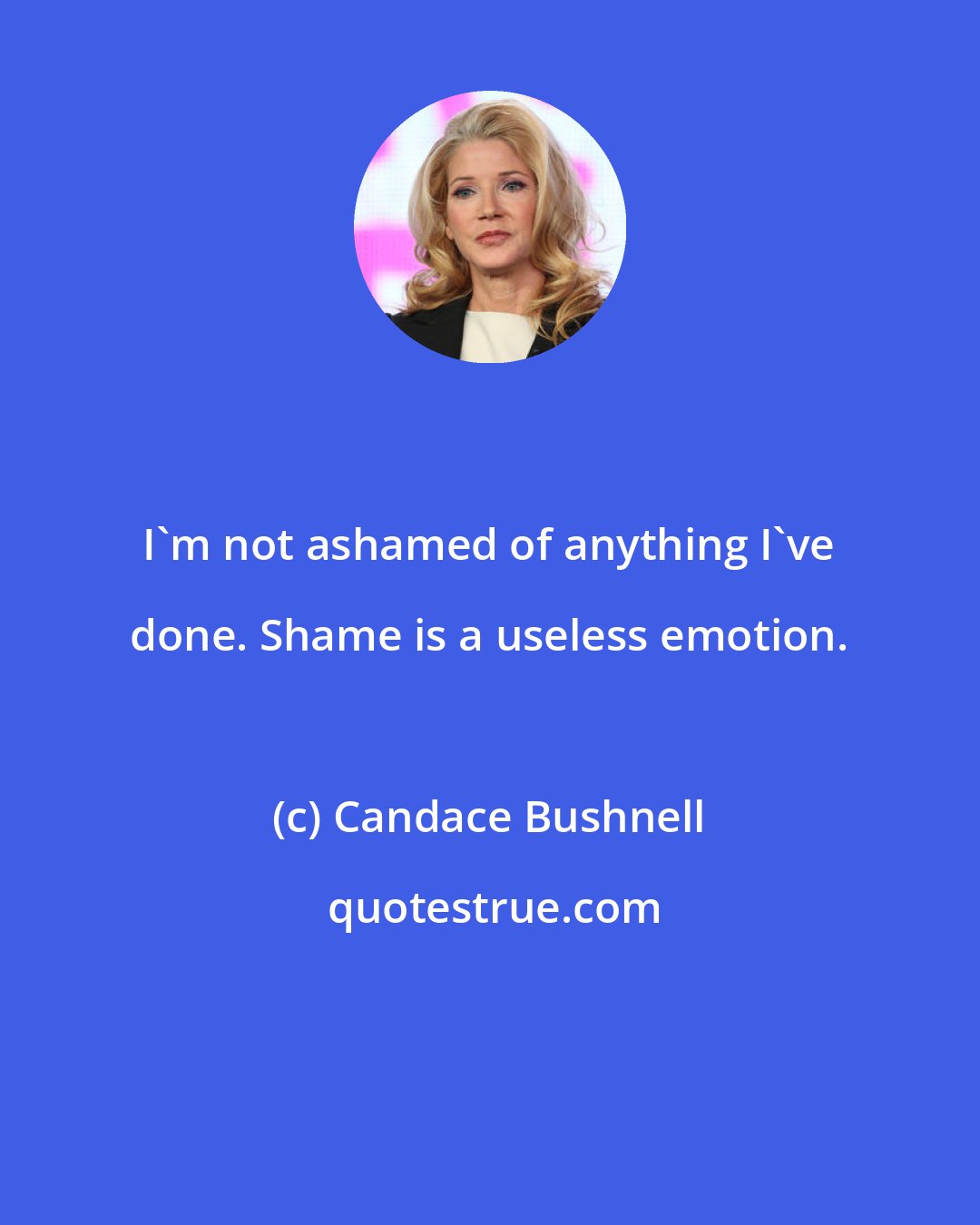 I`m not ashamed of anything I`ve done. Shame is a useless emotion.

(c) Candace Bushnell

quotestrue.com